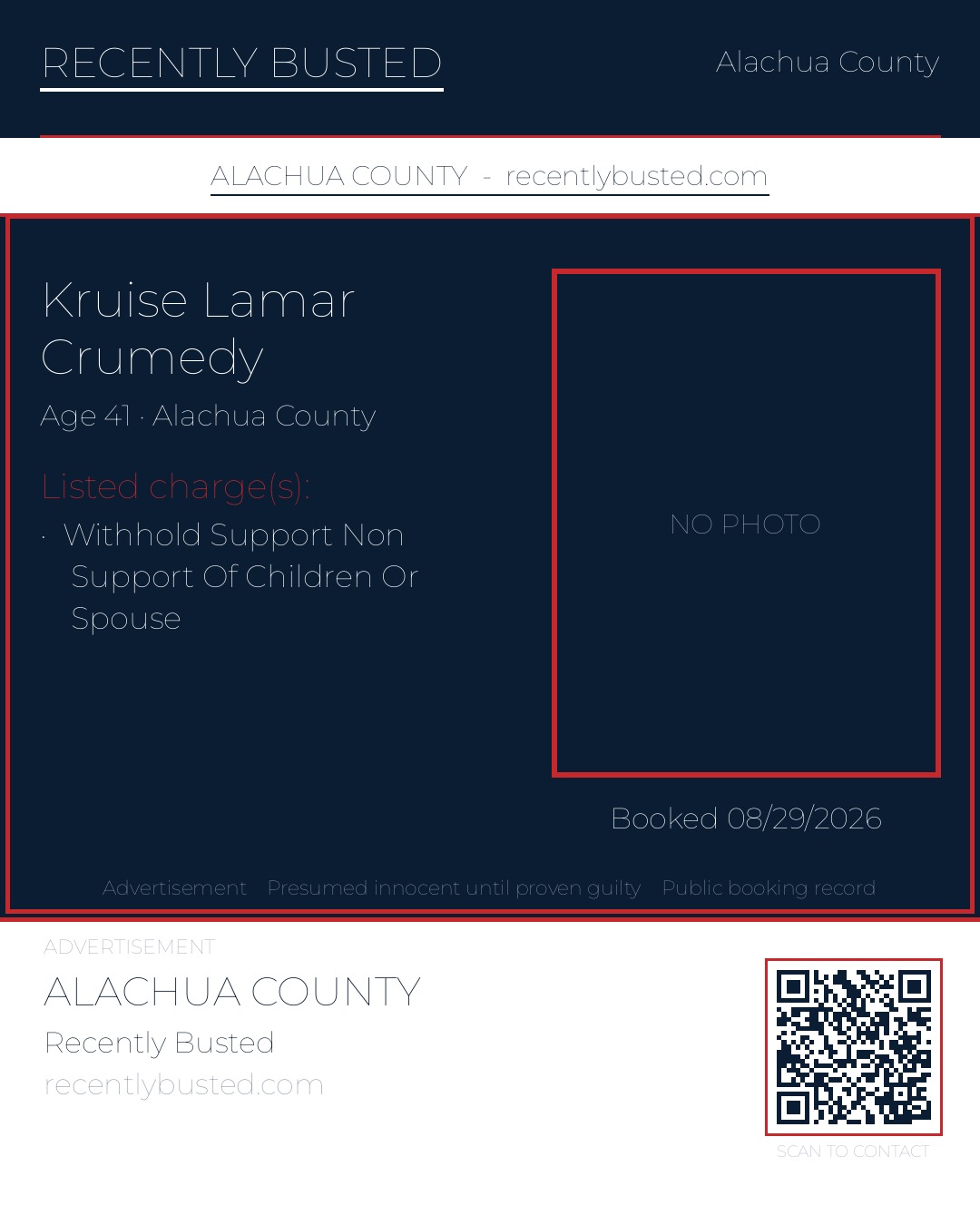 RECENTLY BUSTED

Alachua County

ALACHUA COUNTY - recentlybusted.com

Kruise Lamar Crumedy

Age 41 · Alachua County

Listed charge(s):

· Withhold Support Non Support Of Children Or Spouse

NO PHOTO

Booked 08/29/2026

Advertisement Presumed innocent until proven guilty Public booking record

ADVERTISEMENT

ALACHUA COUNTY

Recently Busted

recentlybusted.com

SCAN TO CONTACT